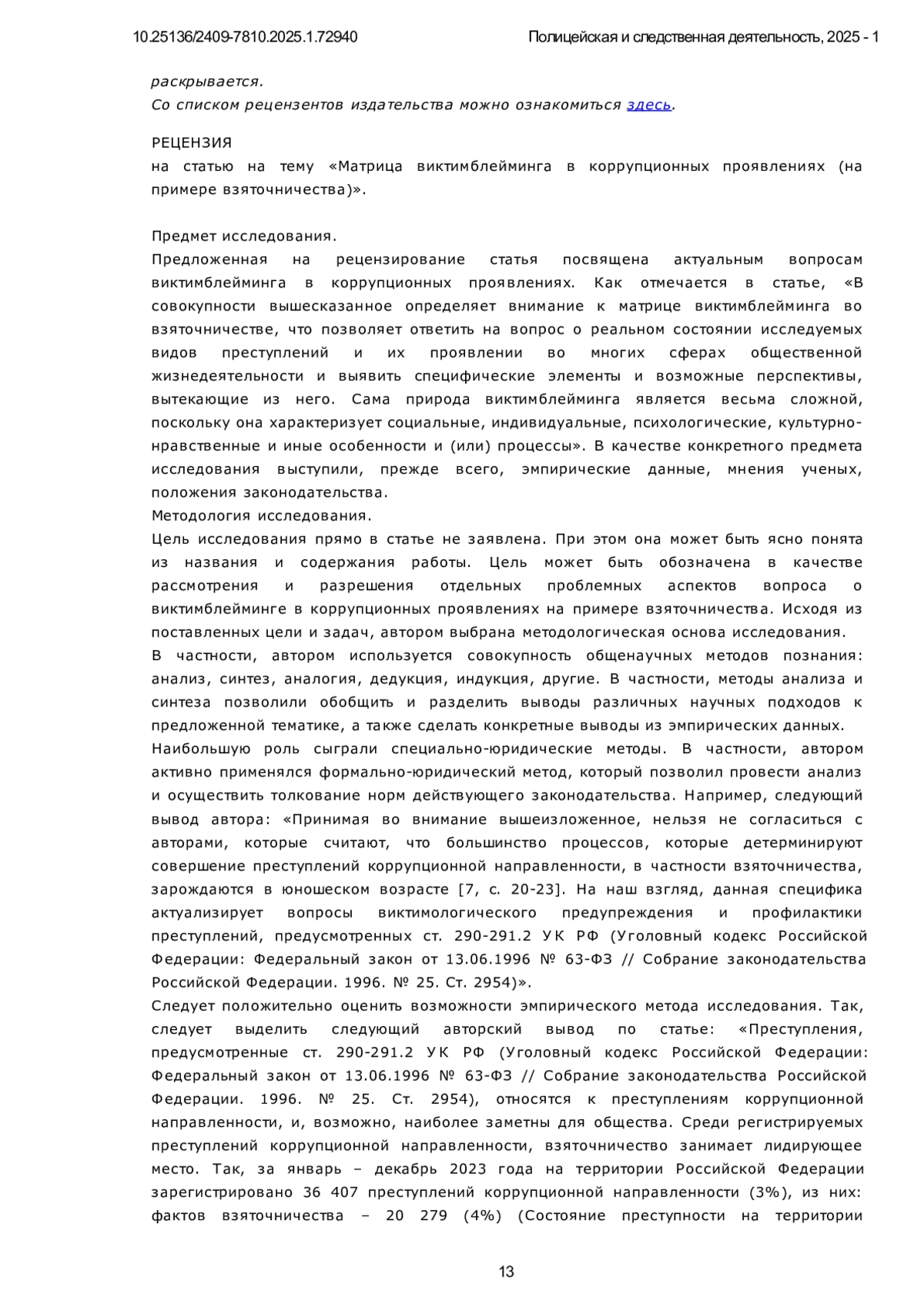 10.25136/2409-7810.2025.1.72940 Полицейская и следственная деятельность, 2025 - 1

раскрывается.
Со списком рецензентов издательства можно ознакомиться здесь.

РЕЦЕНЗИЯ
на статью на тему «Матрица виктимблейминга в коррупционных проявлениях (на примере взяточничества)».

Предмет исследования.
Предложенная на рецензирование статья посвящена актуальным вопросам виктимблейминга в коррупционных проявлениях. Как отмечается в статье, «В совокупности вышесказанное определяет внимание к матрице виктимблейминга во взяточничестве, что позволяет ответить на вопрос о реальном состоянии исследуемых видов преступлений и их проявлении во многих сферах общественной жизнедеятельности и выявить специфические элементы и возможные перспективы, вытекающие из него. Сама природа виктимблейминга является весьма сложной, поскольку она характеризует социальные, индивидуальные, психологические, культурно-нравственные и иные особенности и (или) процессы». В качестве конкретного предмета исследования выступили, прежде всего, эмпирические данные, мнения ученых, положения законодательства.
Методология исследования.
Цель исследования прямо в статье не заявлена. При этом она может быть ясно понята из названия и содержания работы. Цель может быть обозначена в качестве рассмотрения и разрешения отдельных проблемных аспектов вопроса о виктимблейминге в коррупционных проявлениях на примере взяточничества. Исходя из поставленных цели и задач, автором выбрана методологическая основа исследования.
В частности, автором используется совокупность общенаучных методов познания: анализ, синтез, аналогия, дедукция, индукция, другие. В частности, методы анализа и синтеза позволили обобщить и разделить выводы различных научных подходов к предложенной тематике, а также сделать конкретные выводы из эмпирических данных.
Наибольшую роль сыграли специально-юридические методы. В частности, автором активно применялся формально-юридический метод, который позволил провести анализ и осуществить толкование норм действующего законодательства. Например, следующий вывод автора: «Принимая во внимание вышеизложенное, нельзя не согласиться с авторами, которые считают, что большинство процессов, которые детерминируют совершение преступлений коррупционной направленности, в частности взяточничества, зарождаются в юношеском возрасте [7, с. 20-23]. На наш взгляд, данная специфика актуализирует вопросы виктимологического предупреждения и профилактики преступлений, предусмотренных ст. 290-291.2 УК РФ (Уголовный кодекс Российской Федерации: Федеральный закон от 13.06.1996 № 63-ФЗ // Собрание законодательства Российской Федерации. 1996. № 25. Ст. 2954)».
Следует положительно оценить возможности эмпирического метода исследования. Так, следует выделить следующий авторский вывод по статье: «Преступления, предусмотренные ст. 290-291.2 УК РФ (Уголовный кодекс Российской Федерации: Федеральный закон от 13.06.1996 № 63-ФЗ // Собрание законодательства Российской Федерации. 1996. № 25. Ст. 2954), относятся к преступлениям коррупционной направленности, и, возможно, наиболее заметны для общества. Среди регистрируемых преступлений коррупционной направленности, взяточничество занимает лидирующее место. Так, за январь – декабрь 2023 года на территории Российской Федерации зарегистрировано 36 407 преступлений коррупционной направленности (3%), из них: фактов взяточничества – 20 279 (4%) (Состояние преступности на территории

13